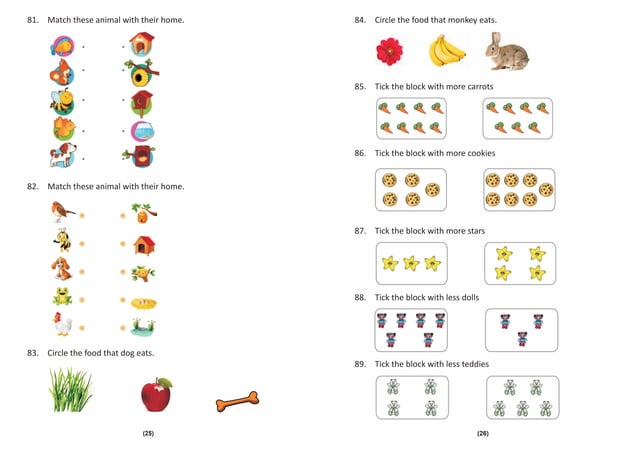 81. Match these animal with their home.

82. Match these animal with their home.

83. Circle the food that dog eats.

(25)

84. Circle the food that monkey eats.

85. Tick the block with more carrots

86. Tick the block with more cookies

87. Tick the block with more stars

88. Tick the block with less dolls

89. Tick the block with less teddies

(26)